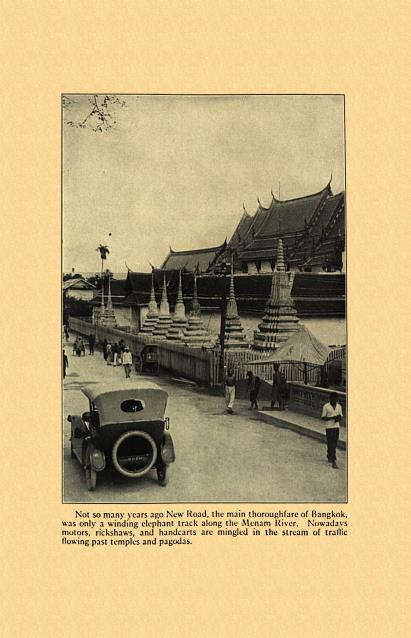 Not so many years ago New Road, the main thoroughfare of Bangkok, was only a winding elephant track along the Menam River. Nowadays motors, rickshaws, and handcarts are mingled in the stream of traffic flowing past temples and pagodas.